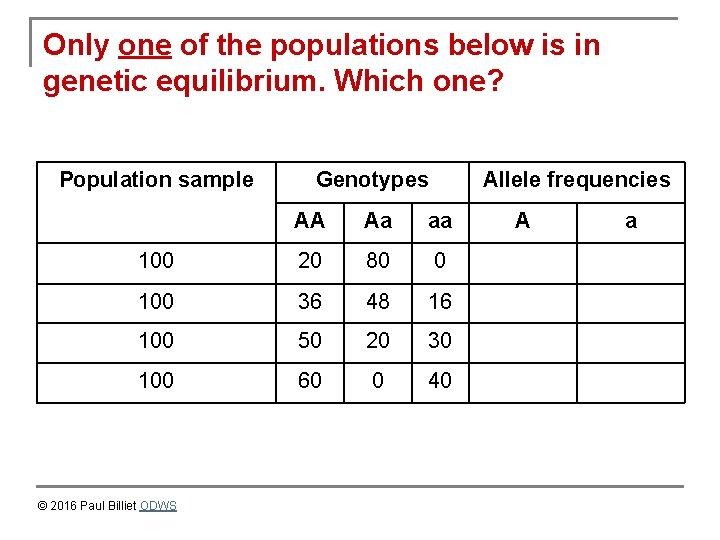 Only one of the populations below is in genetic equilibrium. Which one?

| Population sample | Genotypes | | | Allele frequencies | |
|---|---|---|---|---|---|
| | AA | Aa | aa | A | a |
| 100 | 20 | 80 | 0 | | |
| 100 | 36 | 48 | 16 | | |
| 100 | 50 | 20 | 30 | | |
| 100 | 60 | 0 | 40 | | |

© 2016 Paul Billiet ODWS